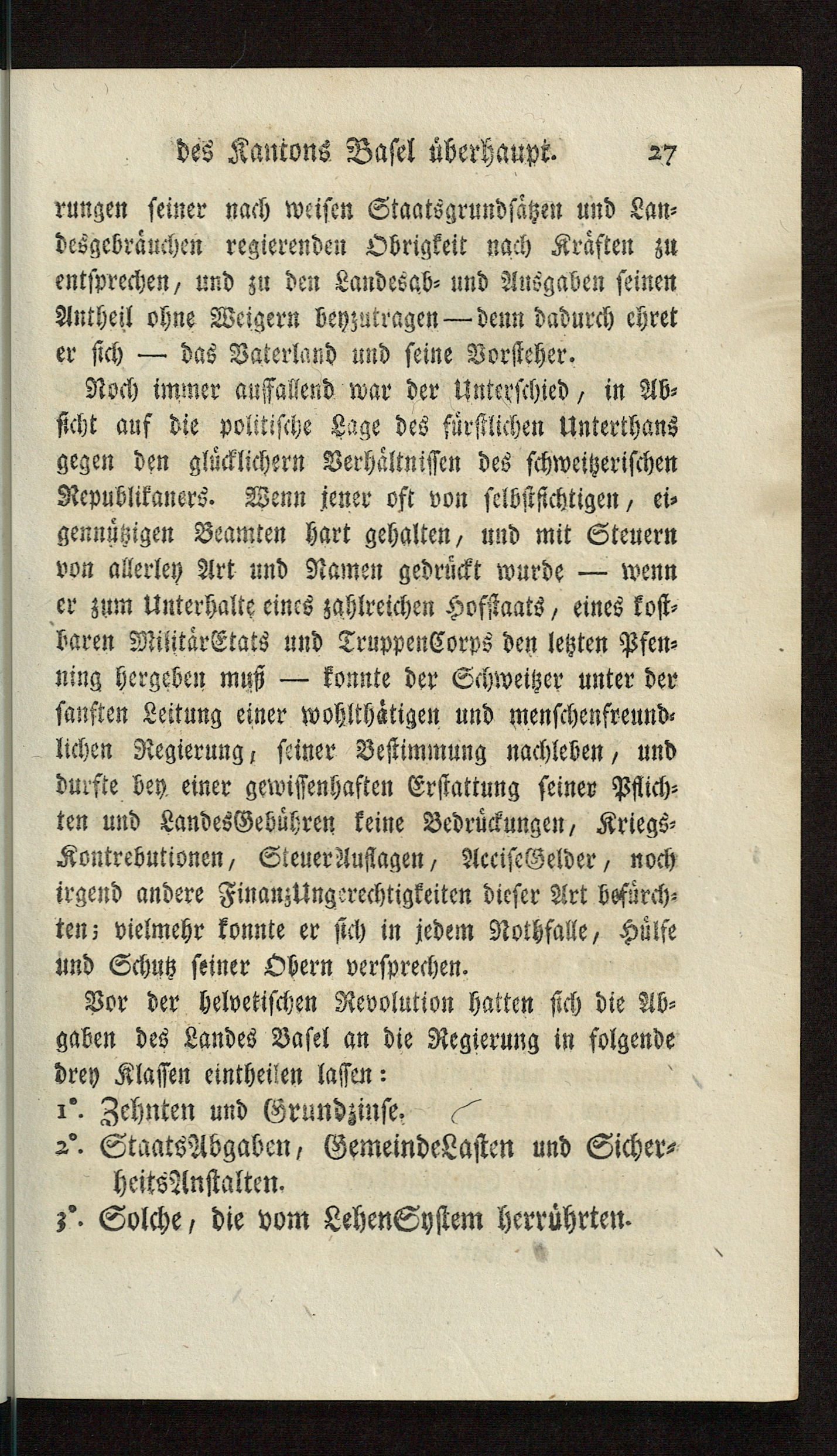 des Kantons Basel überhaupt. 27

rungen seiner nach weisen Staatsgrundsätzen und Landesgebräuchen regierenden Obrigkeit nach Kräften zu entsprechen, und zu den Landesab- und Ausgaben seinen Antheil ohne Weigern beyzutragen — denn dadurch ehret er sich — das Vaterland und seine Vorsteher.

Noch immer auffallend war der Unterschied, in Absicht auf die politische Lage des fürstlichen Unterthans gegen den glücklichern Verhältnissen des schweitzerischen Republikaners. Wenn jener oft von selbstsichtigen, eigennützigen Beamten hart gehalten, und mit Steuern von allerley Art und Namen gedrückt wurde — wenn er zum Unterhalte eines zahlreichen Hofstaats, eines kostbaren MilitärEtats und TruppenCorps den letzten Pfenning hergeben muß — konnte der Schweitzer unter der sanften Leitung einer wohlthätigen und menschenfreundlichen Regierung, seiner Bestimmung nachleben, und durfte bey einer gewissenhaften Erstattung seiner Pflichten und LandesGebühren keine Bedrückungen, KriegsKontrebutionen, SteuerAuflagen, AcciseGelder, noch irgend andere FinanzUngerechtigkeiten dieser Art befürchten; vielmehr konnte er sich in jedem Nothfalle, Hülfe und Schutz seiner Obern versprechen.

Vor der helvetischen Revolution hatten sich die Abgaben des Landes Basel an die Regierung in folgende drey Klassen eintheilen lassen:

1°. Zehnten und Grundzinse.

2°. StaatsAbgaben, GemeindeLasten und SicherheitsAnstalten.

3°. Solche, die vom LehenSystem herrührten.